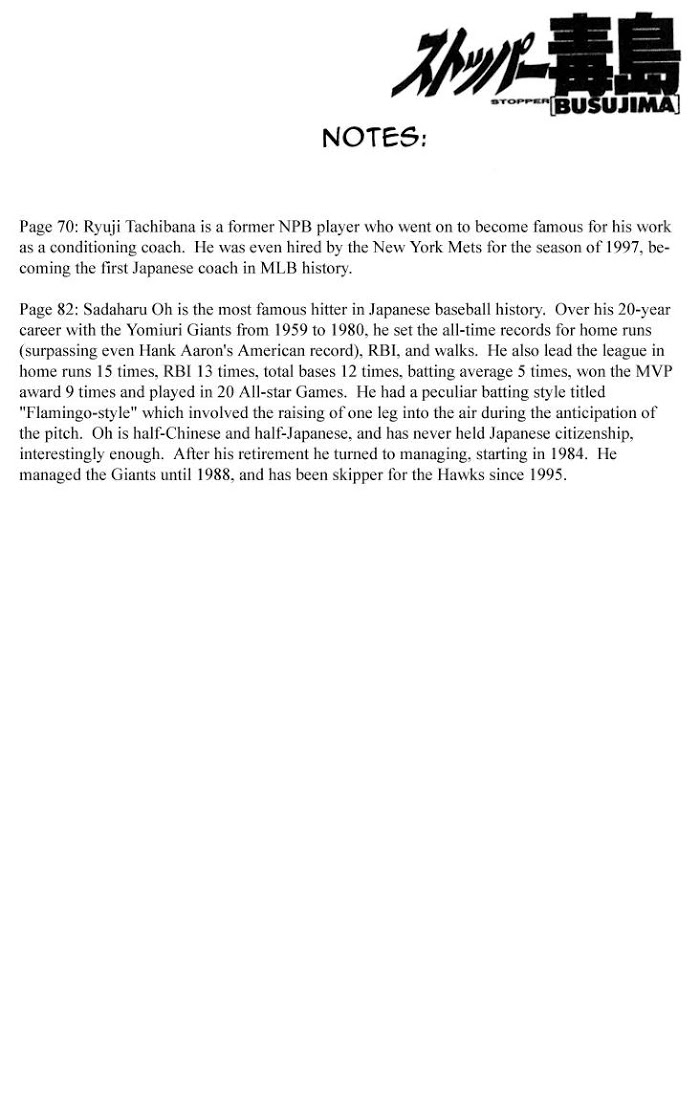 ストッパー毒島
STOPPER BUSUJIMA

NOTES:

Page 70: Ryuji Tachibana is a former NPB player who went on to become famous for his work as a conditioning coach. He was even hired by the New York Mets for the season of 1997, becoming the first Japanese coach in MLB history.

Page 82: Sadaharu Oh is the most famous hitter in Japanese baseball history. Over his 20-year career with the Yomiuri Giants from 1959 to 1980, he set the all-time records for home runs (surpassing even Hank Aaron's American record), RBI, and walks. He also lead the league in home runs 15 times, RBI 13 times, total bases 12 times, batting average 5 times, won the MVP award 9 times and played in 20 All-star Games. He had a peculiar batting style titled "Flamingo-style" which involved the raising of one leg into the air during the anticipation of the pitch. Oh is half-Chinese and half-Japanese, and has never held Japanese citizenship, interestingly enough. After his retirement he turned to managing, starting in 1984. He managed the Giants until 1988, and has been skipper for the Hawks since 1995.